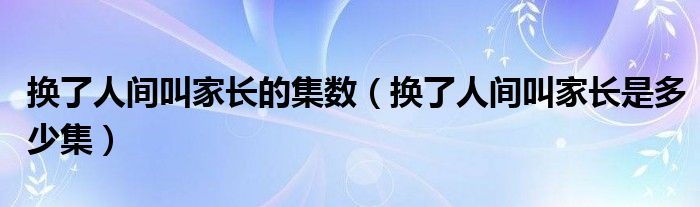 换了人间叫家长的集数（换了人间叫家长是多少集）